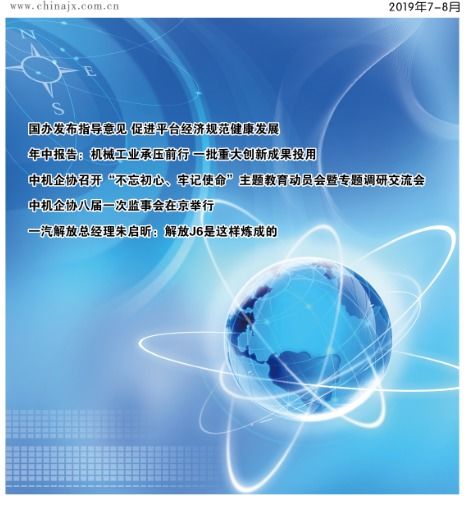 www.chinajx.com.cn

2019年7-8月

N
E
S

国办发布指导意见 促进平台经济规范健康发展

年中报告：机械工业承压前行 一批重大创新成果投用

中机企协召开“不忘初心、牢记使命”主题教育动员会暨专题调研交流会

中机企协八届一次监事会在京举行

一汽解放总经理朱启昕：解放J6是这样炼成的